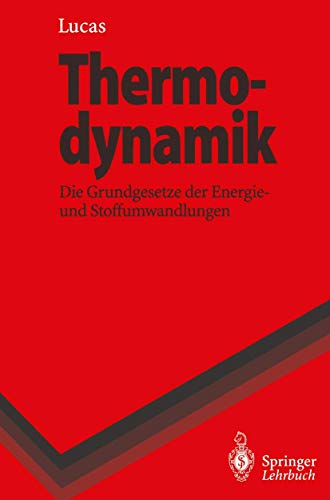 Lucas

Thermodynamik

Die Grundgesetze der Energie- und Stoffumwandlungen

Springer
Lehrbuch